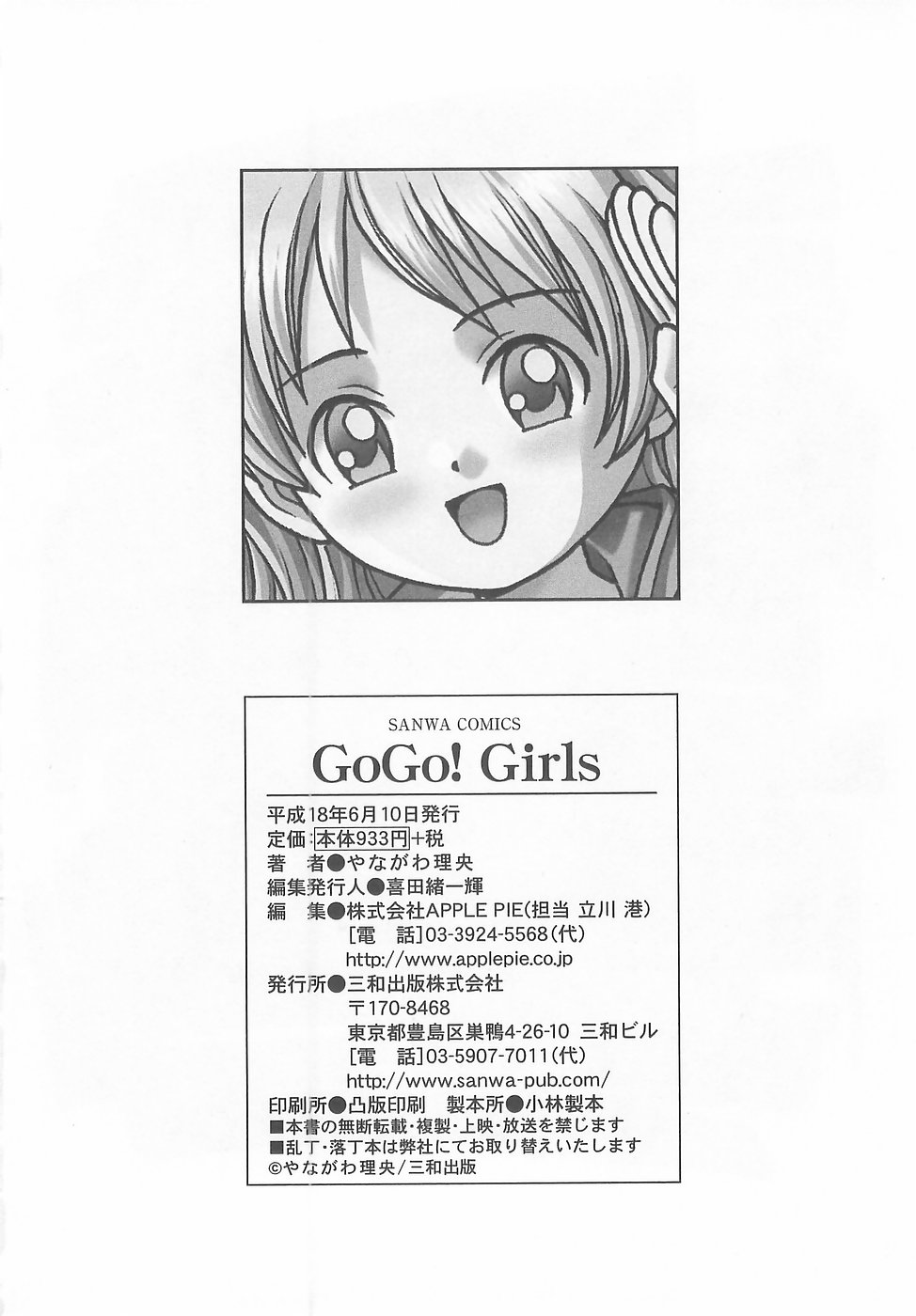 SANWA COMICS

GoGo! Girls

平成18年6月10日発行
定価:本体933円+税
著　者●やながわ理央
編集発行人●喜田緒一輝
編　集●株式会社APPLE PIE(担当 立川 港)
[電　話]03-3924-5568(代)
http://www.applepie.co.jp
発行所●三和出版株式会社
〒170-8468
東京都豊島区巣鴨4-26-10 三和ビル
[電　話]03-5907-7011(代)
http://www.sanwa-pub.com/
印刷所●凸版印刷　製本所●小林製本
■本書の無断転載・複製・上映・放送を禁じます
■乱丁・落丁本は弊社にてお取り替えいたします
©やながわ理央/三和出版